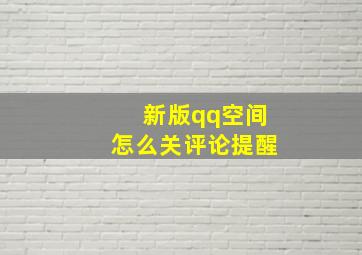 新版qq空间
怎么关评论提醒